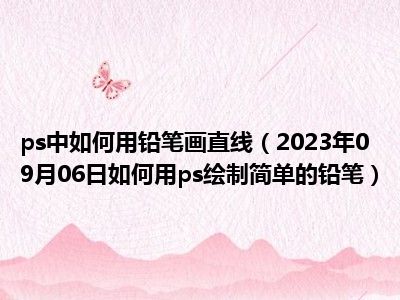 ps中如何用铅笔画直线（2023年09月06日如何用ps绘制简单的铅笔）